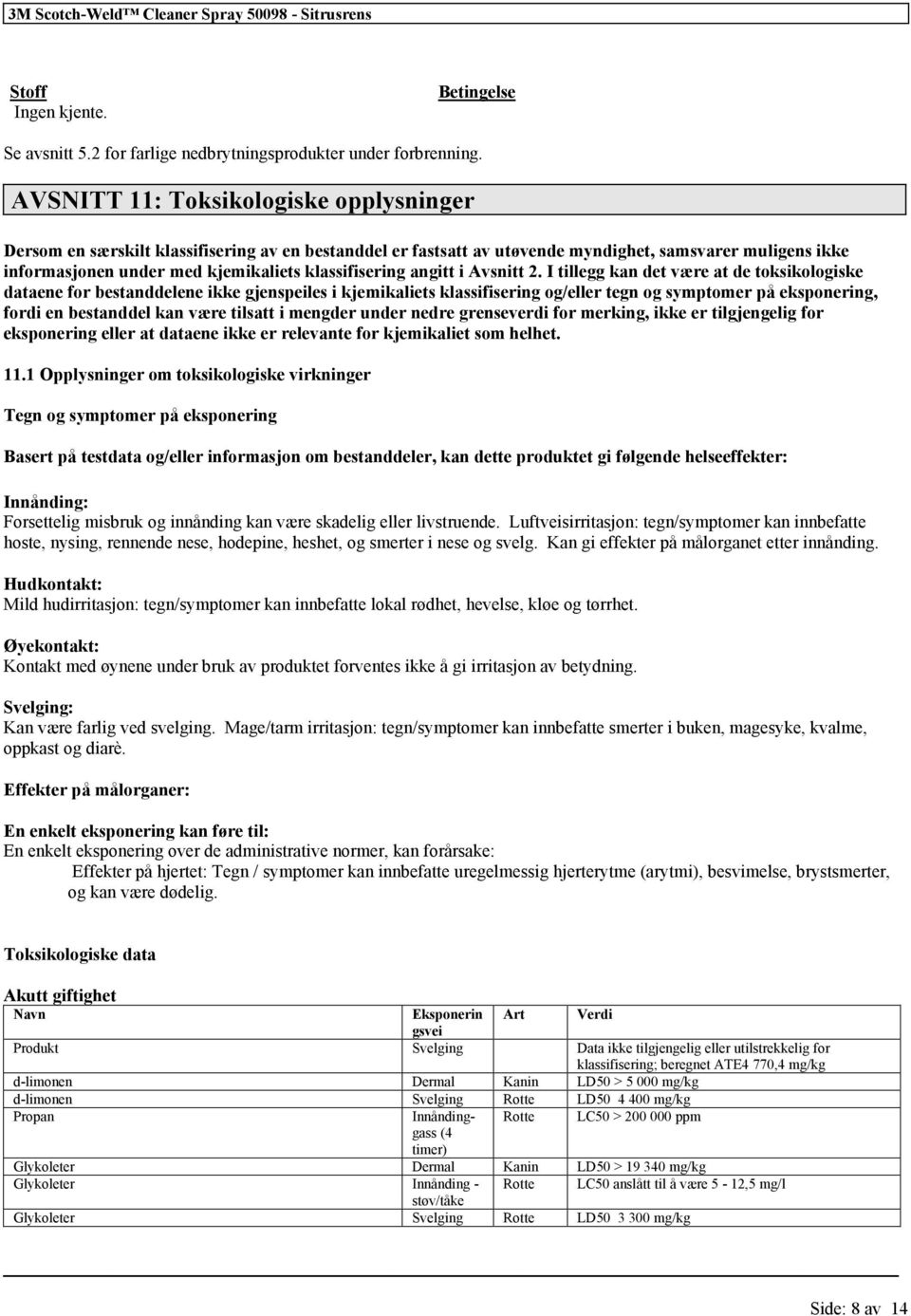 3M Scotch-Weld™ Cleaner Spray 50098 - Sitrusrens

Stoff
Ingen kjente.

Betingelse

Se avsnitt 5.2 for farlige nedbrytningsprodukter under forbrenning.

AVSNITT 11: Toksikologiske opplysninger

Dersom en særskilt klassifisering av en bestanddel er fastsatt av utøvende myndighet, samsvarer muligens ikke informasjonen under med kjemikaliets klassifisering angitt i Avsnitt 2. I tillegg kan det være at de toksikologiske dataene for bestanddelene ikke gjenspeiles i kjemikaliets klassifisering og/eller tegn og symptomer på eksponering, fordi en bestanddel kan være tilsatt i mengder under nedre grenseverdi for merking, ikke er tilgjengelig for eksponering eller at dataene ikke er relevante for kjemikaliet som helhet.

11.1 Opplysninger om toksikologiske virkninger

Tegn og symptomer på eksponering

Basert på testdata og/eller informasjon om bestanddeler, kan dette produktet gi følgende helseeffekter:

Innånding:
Forsettelig misbruk og innånding kan være skadelig eller livstruende. Luftveisirritasjon: tegn/symptomer kan innbefatte hoste, nysing, rennende nese, hodepine, heshet, og smerter i nese og svelg. Kan gi effekter på målorganet etter innånding.

Hudkontakt:
Mild hudirritasjon: tegn/symptomer kan innbefatte lokal rødhet, hevelse, kløe og tørrhet.

Øyekontakt:
Kontakt med øynene under bruk av produktet forventes ikke å gi irritasjon av betydning.

Svelging:
Kan være farlig ved svelging. Mage/tarm irritasjon: tegn/symptomer kan innbefatte smerter i buken, magesyke, kvalme, oppkast og diarè.

Effekter på målorganer:

En enkelt eksponering kan føre til:
En enkelt eksponering over de administrative normer, kan forårsake:
Effekter på hjertet: Tegn / symptomer kan innbefatte uregelmessig hjerterytme (arytmi), besvimelse, brystsmerter, og kan være dødelig.

Toksikologiske data

Akutt giftighet

| Navn | Eksponeringsvei | Art | Verdi |
|---|---|---|---|
| Produkt | Svelging | | Data ikke tilgjengelig eller utilstrekkelig for klassifisering; beregnet ATE4 770,4 mg/kg |
| d-limonen | Dermal | Kanin | LD50 > 5 000 mg/kg |
| d-limonen | Svelging | Rotte | LD50 4 400 mg/kg |
| Propan | Innånding-gass (4 timer) | Rotte | LC50 > 200 000 ppm |
| Glykoleter | Dermal | Kanin | LD50 > 19 340 mg/kg |
| Glykoleter | Innånding - støv/tåke | Rotte | LC50 anslått til å være 5 - 12,5 mg/l |
| Glykoleter | Svelging | Rotte | LD50 3 300 mg/kg |

Side: 8 av 14